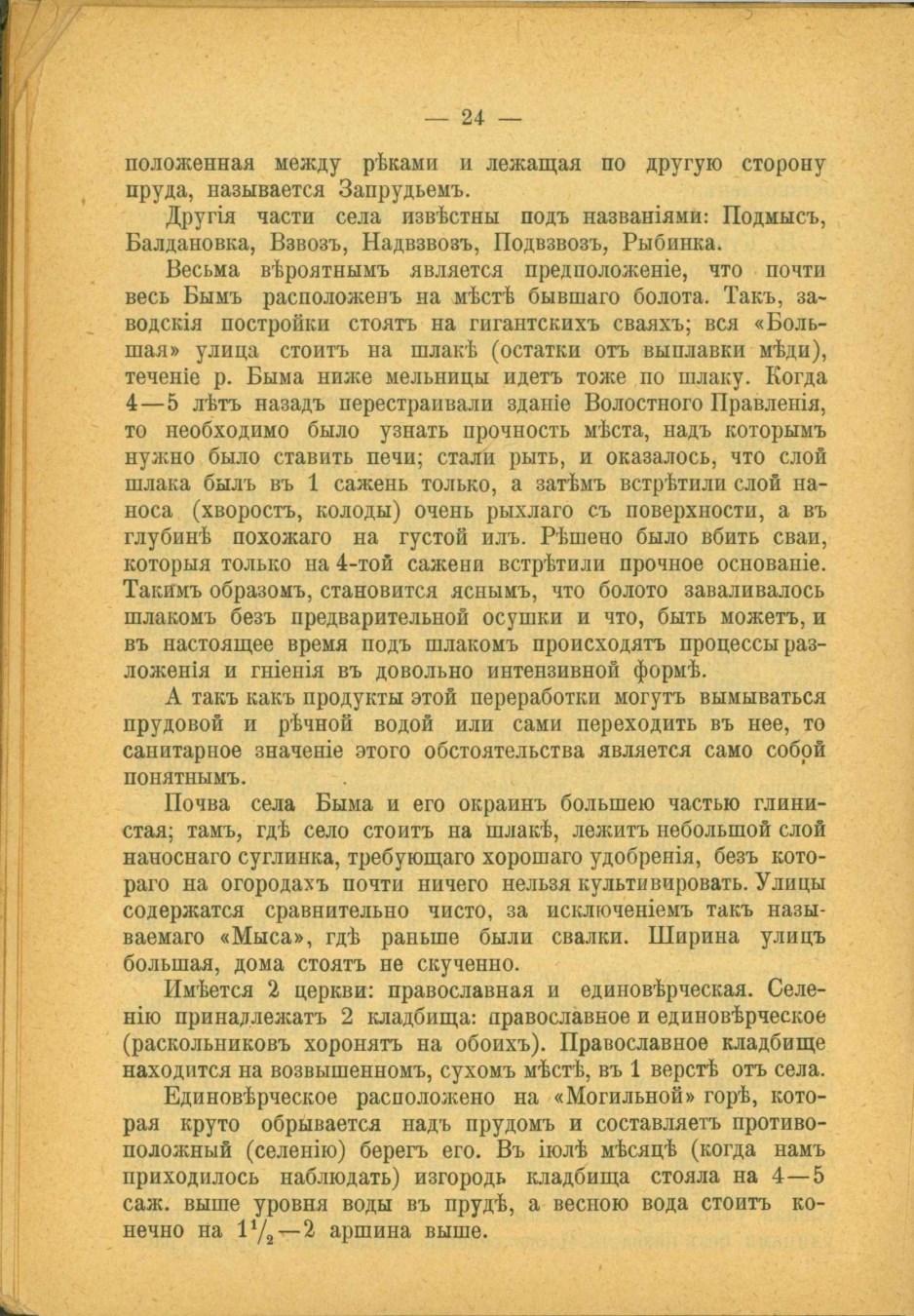 — 24 —

положенная между рѣками и лежащая по другую сторону пруда, называется Запрудьемъ.

Другія части села извѣстны подъ названіями: Подмысъ, Балдановка, Взвозъ, Надвзвозъ, Подвзвозъ, Рыбинка.

Весьма вѣроятнымъ является предположеніе, что почти весь Бымъ расположенъ на мѣстѣ бывшаго болота. Такъ, заводскія постройки стоятъ на гигантскихъ сваяхъ; вся «Большая» улица стоитъ на шлакѣ (остатки отъ выплавки мѣди), теченіе р. Быма ниже мельницы идетъ тоже по шлаку. Когда 4—5 лѣтъ назадъ перестраивали зданіе Волостного Правленія, то необходимо было узнать прочность мѣста, надъ которымъ нужно было ставить печи; стали рыть, и оказалось, что слой шлака былъ въ 1 сажень только, а затѣмъ встрѣтили слой наноса (хворостъ, колоды) очень рыхлаго съ поверхности, а въ глубинѣ похожаго на густой илъ. Рѣшено было вбить сваи, которыя только на 4-той сажени встрѣтили прочное основаніе. Такимъ образомъ, становится яснымъ, что болото заваливалось шлакомъ безъ предварительной осушки и что, быть можетъ, и въ настоящее время подъ шлакомъ происходятъ процессы разложенія и гніенія въ довольно интензивной формѣ.

А такъ какъ продукты этой переработки могутъ вымываться прудовой и рѣчной водой или сами переходить въ нее, то санитарное значеніе этого обстоятельства является само собой понятнымъ.

Почва села Быма и его окраинъ большею частью глинистая; тамъ, гдѣ село стоитъ на шлакѣ, лежитъ небольшой слой наноснаго суглинка, требующаго хорошаго удобренія, безъ котораго на огородахъ почти ничего нельзя культивировать. Улицы содержатся сравнительно чисто, за исключеніемъ такъ называемаго «Мыса», гдѣ раньше были свалки. Ширина улицъ большая, дома стоятъ не скученно.

Имѣется 2 церкви: православная и единовѣрческая. Селенію принадлежатъ 2 кладбища: православное и единовѣрческое (раскольниковъ хоронятъ на обоихъ). Православное кладбище находится на возвышенномъ, сухомъ мѣстѣ, въ 1 верстѣ отъ села.

Единовѣрческое расположено на «Могильной» горѣ, которая круто обрывается надъ прудомъ и составляетъ противоположный (селенію) берегъ его. Въ іюлѣ мѣсяцѣ (когда намъ приходилось наблюдать) изгородь кладбища стояла на 4—5 саж. выше уровня воды въ прудѣ, а весною вода стоитъ конечно на $1\frac{1}{2}$—2 аршина выше.